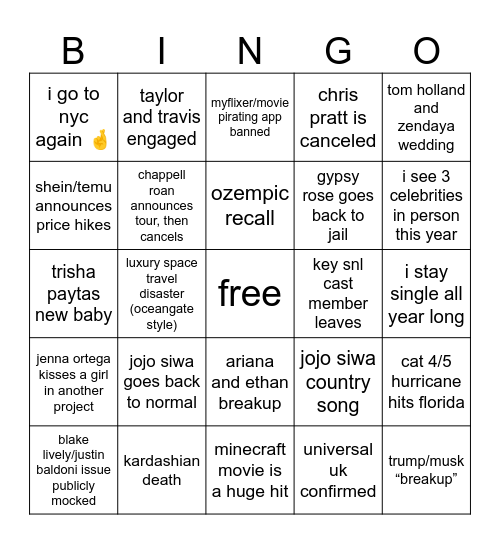 | B | I | N | G | O |
|---|---|---|---|---|
| i go to nyc again 🤞 | taylor and travis engaged | myflixer/movie pirating app banned | chris pratt is canceled | tom holland and zendaya wedding |
| shein/temu announces price hikes | chappell roan announces tour, then cancels | ozempic recall | gypsy rose goes back to jail | i see 3 celebrities in person this year |
| trisha paytas new baby | luxury space travel disaster (oceangate style) | free | key snl cast member leaves | i stay single all year long |
| jenna ortega kisses a girl in another project | jojo siwa goes back to normal | ariana and ethan breakup | jojo siwa country song | cat 4/5 hurricane hits florida |
| blake lively/justin baldoni issue publicly mocked | kardashian death | minecraft movie is a huge hit | universal uk confirmed | trump/musk “breakup” |